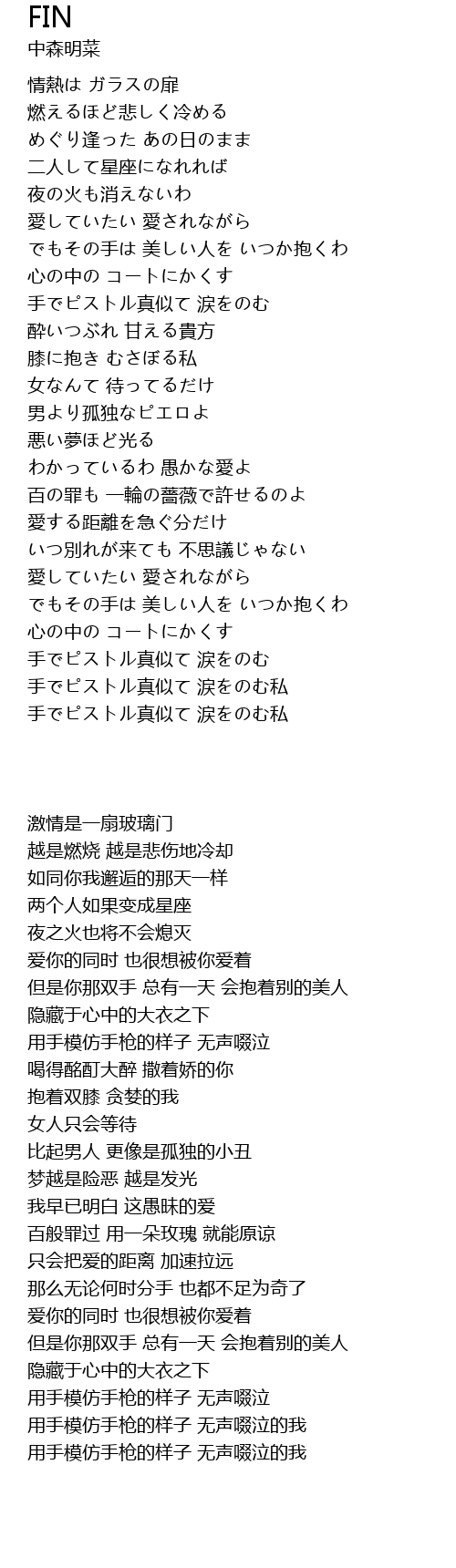 FIN
中森明菜

情熱は ガラスの扉
燃えるほど悲しく冷める
めぐり逢った あの日のまま
二人して星座になれれば
夜の火も消えないわ
愛していたい 愛されながら
でもその手は 美しい人を いつか抱くわ
心の中の コートにかくす
手でピストル真似て 涙をのむ
酔いつぶれ 甘える貴方
膝に抱き むさぼる私
女なんて 待ってるだけ
男より孤独なピエロよ
悪い夢ほど光る
わかっているわ 愚かな愛よ
百の罪も 一輪の薔薇で許せるのよ
愛する距離を急ぐ分だけ
いつ別れが来ても 不思議じゃない
愛していたい 愛されながら
でもその手は 美しい人を いつか抱くわ
心の中の コートにかくす
手でピストル真似て 涙をのむ
手でピストル真似て 涙をのむ私
手でピストル真似て 涙をのむ私

激情是一扇玻璃门
越是燃烧 越是悲伤地冷却
如同你我邂逅的那天一样
两个人如果变成星座
夜之火也将不会熄灭
爱你的同时 也很想被你爱着
但是你那双手 总有一天 会抱着别的美人
隐藏于心中的大衣之下
用手模仿手枪的样子 无声啜泣
喝得酩酊大醉 撒着娇的你
抱着双膝 贪婪的我
女人只会等待
比起男人 更像是孤独的小丑
梦越是险恶 越是发光
我早已明白 这愚昧的爱
百般罪过 用一朵玫瑰 就能原谅
只会把爱的距离 加速拉远
那么无论何时分手 也都不足为奇了
爱你的同时 也很想被你爱着
但是你那双手 总有一天 会抱着别的美人
隐藏于心中的大衣之下
用手模仿手枪的样子 无声啜泣
用手模仿手枪的样子 无声啜泣的我
用手模仿手枪的样子 无声啜泣的我